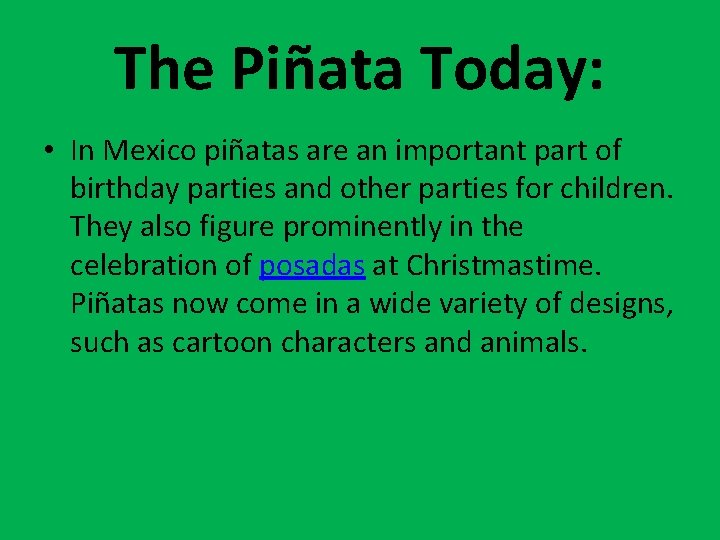 The Piñata Today:

• In Mexico piñatas are an important part of birthday parties and other parties for children. They also figure prominently in the celebration of posadas at Christmastime. Piñatas now come in a wide variety of designs, such as cartoon characters and animals.